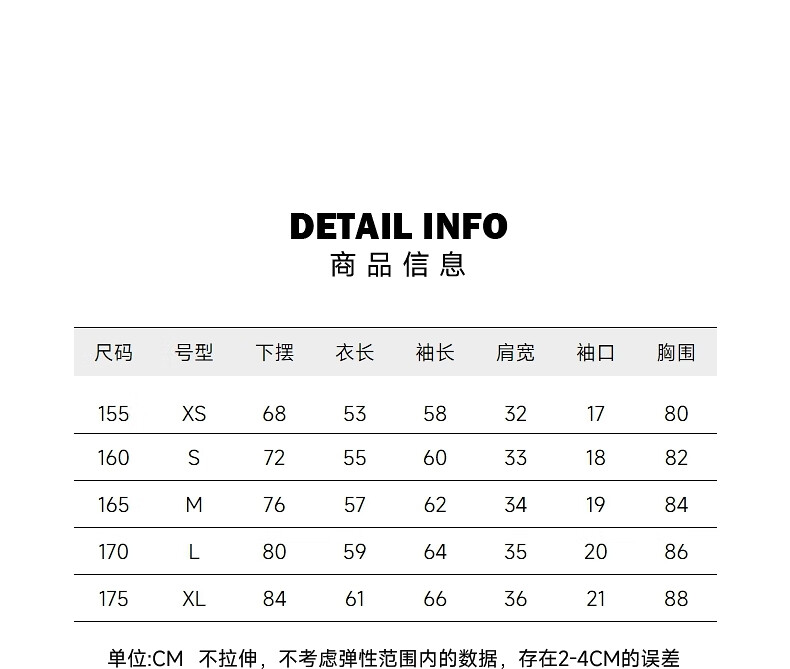 DETAIL INFO
商品信息

| 尺码 | 号型 | 下摆 | 衣长 | 袖长 | 肩宽 | 袖口 | 胸围 |
|---|---|---|---|---|---|---|---|
| 155 | XS | 68 | 53 | 58 | 32 | 17 | 80 |
| 160 | S | 72 | 55 | 60 | 33 | 18 | 82 |
| 165 | M | 76 | 57 | 62 | 34 | 19 | 84 |
| 170 | L | 80 | 59 | 64 | 35 | 20 | 86 |
| 175 | XL | 84 | 61 | 66 | 36 | 21 | 88 |

单位:CM 不拉伸，不考虑弹性范围内的数据，存在2-4CM的误差